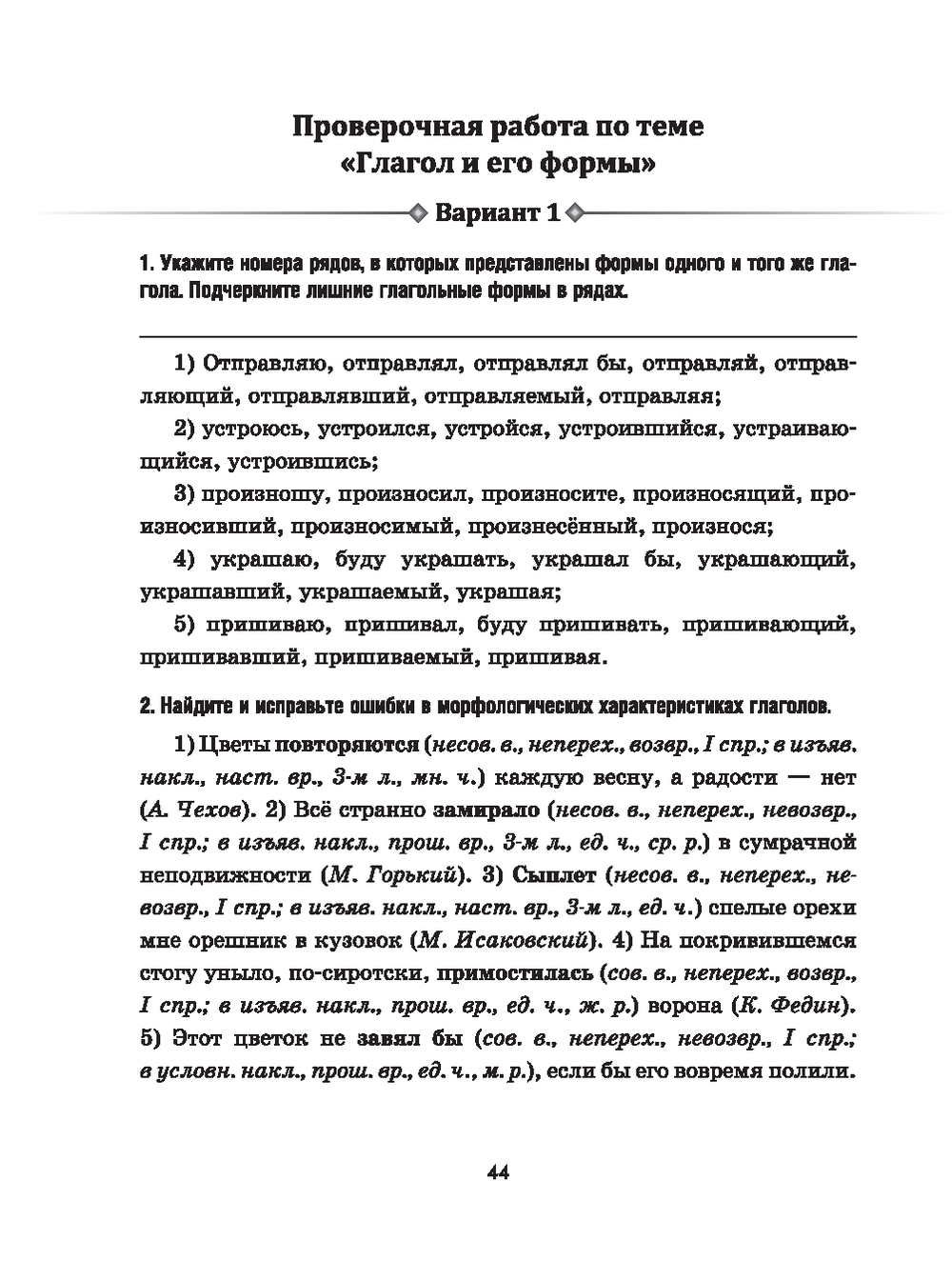 Проверочная работа по теме «Глагол и его формы»

Вариант 1

1. Укажите номера рядов, в которых представлены формы одного и того же глагола. Подчеркните лишние глагольные формы в рядах.

1) Отправляю, отправлял, отправлял бы, отправляй, отправляющий, отправлявший, отправляемый, отправляя;

2) устроюсь, устроился, устройся, устроившийся, устраивающийся, устроившись;

3) произношу, произносил, произносите, произносящий, произносивший, произносимый, произнесённый, произнося;

4) украшаю, буду украшать, украшал бы, украшающий, украшавший, украшаемый, украшая;

5) пришиваю, пришивал, буду пришивать, пришивающий, пришивавший, пришиваемый, пришивая.

2. Найдите и исправьте ошибки в морфологических характеристиках глаголов.

1) Цветы повторяются (несов. в., неперех., возвр., I спр.; в изъяв. накл., наст. вр., 3-м л., мн. ч.) каждую весну, а радости — нет (А. Чехов). 2) Всё странно замирало (несов. в., неперех., невозвр., I спр.; в изъяв. накл., прош. вр., 3-м л., ед. ч., ср. р.) в сумрачной неподвижности (М. Горький). 3) Сыплет (несов. в., неперех., невозвр., I спр.; в изъяв. накл., наст. вр., 3-м л., ед. ч.) спелые орехи мне орешник в кузовок (М. Исаковский). 4) На покривившемся стогу уныло, по-сиротски, примостилась (сов. в., неперех., возвр., I спр.; в изъяв. накл., прош. вр., ед. ч., ж. р.) ворона (К. Федин). 5) Этот цветок не завял бы (сов. в., неперех., невозвр., I спр.; в условн. накл., прош. вр., ед. ч., м. р.), если бы его вовремя полили.

44